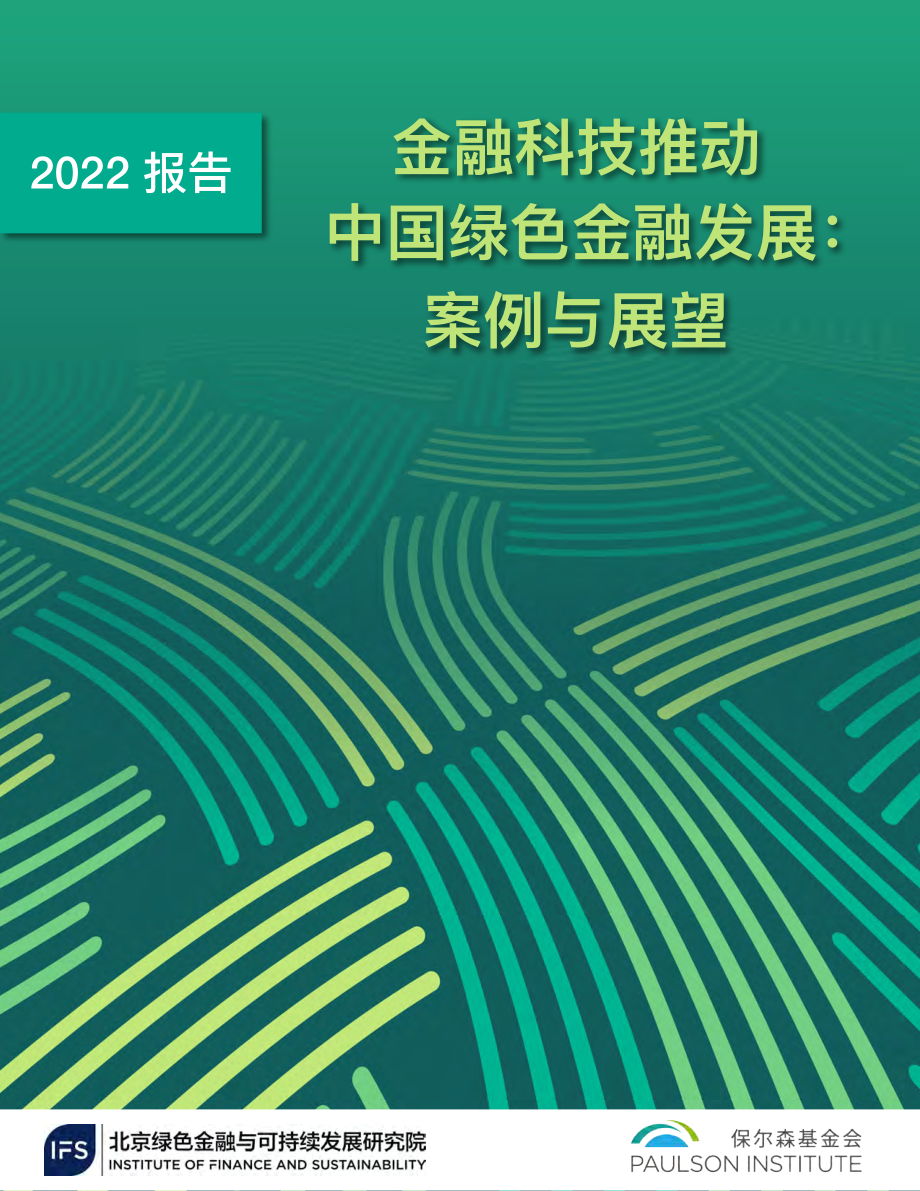 2022 报告

金融科技推动
中国绿色金融发展：
案例与展望

IFS 北京绿色金融与可持续发展研究院
INSTITUTE OF FINANCE AND SUSTAINABILITY

保尔森基金会
PAULSON INSTITUTE